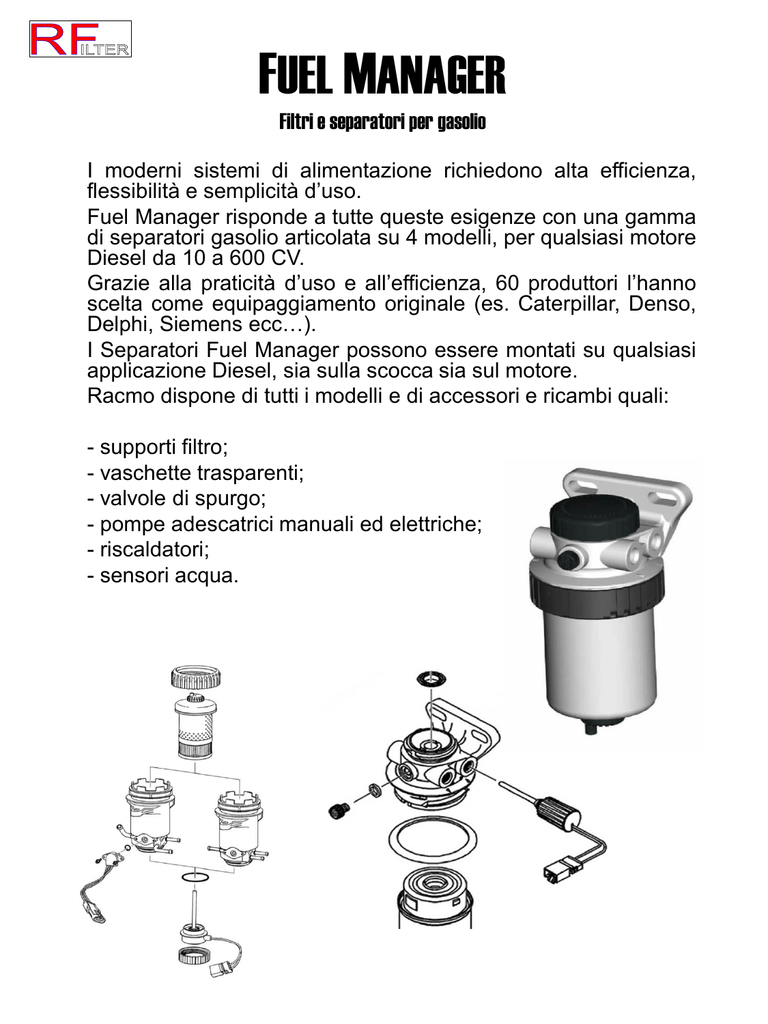 RFILTER

FUEL MANAGER

Filtri e separatori per gasolio

I moderni sistemi di alimentazione richiedono alta efficienza, flessibilità e semplicità d'uso.

Fuel Manager risponde a tutte queste esigenze con una gamma di separatori gasolio articolata su 4 modelli, per qualsiasi motore Diesel da 10 a 600 CV.

Grazie alla praticità d'uso e all'efficienza, 60 produttori l'hanno scelta come equipaggiamento originale (es. Caterpillar, Denso, Delphi, Siemens ecc…).

I Separatori Fuel Manager possono essere montati su qualsiasi applicazione Diesel, sia sulla scocca sia sul motore.

Racmo dispone di tutti i modelli e di accessori e ricambi quali:

- supporti filtro;
- vaschette trasparenti;
- valvole di spurgo;
- pompe adescatrici manuali ed elettriche;
- riscaldatori;
- sensori acqua.